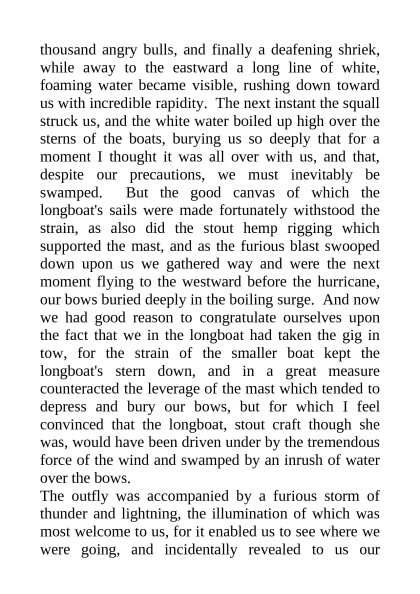 thousand angry bulls, and finally a deafening shriek, while away to the eastward a long line of white, foaming water became visible, rushing down toward us with incredible rapidity. The next instant the squall struck us, and the white water boiled up high over the sterns of the boats, burying us so deeply that for a moment I thought it was all over with us, and that, despite our precautions, we must inevitably be swamped. But the good canvas of which the longboat's sails were made fortunately withstood the strain, as also did the stout hemp rigging which supported the mast, and as the furious blast swooped down upon us we gathered way and were the next moment flying to the westward before the hurricane, our bows buried deeply in the boiling surge. And now we had good reason to congratulate ourselves upon the fact that we in the longboat had taken the gig in tow, for the strain of the smaller boat kept the longboat's stern down, and in a great measure counteracted the leverage of the mast which tended to depress and bury our bows, but for which I feel convinced that the longboat, stout craft though she was, would have been driven under by the tremendous force of the wind and swamped by an inrush of water over the bows.
The outfly was accompanied by a furious storm of thunder and lightning, the illumination of which was most welcome to us, for it enabled us to see where we were going, and incidentally revealed to us our